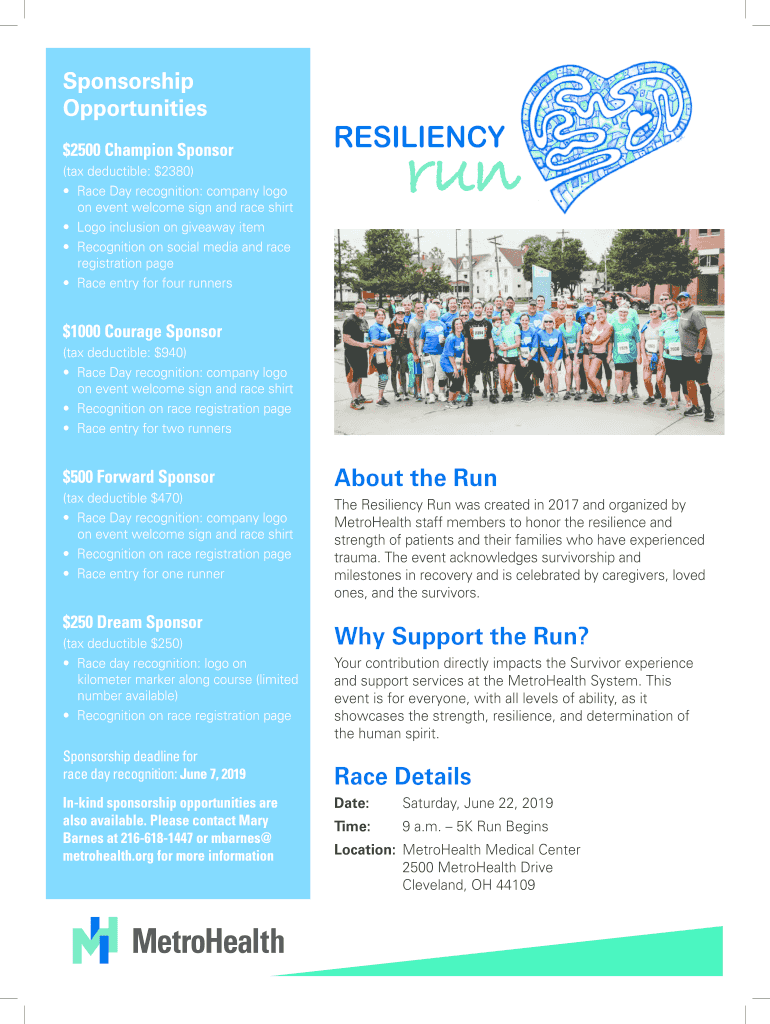 Sponsorship Opportunities

$2500 Champion Sponsor
(tax deductible: $2380)
• Race Day recognition: company logo on event welcome sign and race shirt
• Logo inclusion on giveaway item
• Recognition on social media and race registration page
• Race entry for four runners

$1000 Courage Sponsor
(tax deductible: $940)
• Race Day recognition: company logo on event welcome sign and race shirt
• Recognition on race registration page
• Race entry for two runners

$500 Forward Sponsor
(tax deductible $470)
• Race Day recognition: company logo on event welcome sign and race shirt
• Recognition on race registration page
• Race entry for one runner

$250 Dream Sponsor
(tax deductible $250)
• Race day recognition: logo on kilometer marker along course (limited number available)
• Recognition on race registration page

Sponsorship deadline for race day recognition: June 7, 2019

In-kind sponsorship opportunities are also available. Please contact Mary Barnes at 216-618-1447 or mbarnes@metrohealth.org for more information

RESILIENCY run

About the Run
The Resiliency Run was created in 2017 and organized by MetroHealth staff members to honor the resilience and strength of patients and their families who have experienced trauma. The event acknowledges survivorship and milestones in recovery and is celebrated by caregivers, loved ones, and the survivors.

Why Support the Run?
Your contribution directly impacts the Survivor experience and support services at the MetroHealth System. This event is for everyone, with all levels of ability, as it showcases the strength, resilience, and determination of the human spirit.

Race Details
Date: Saturday, June 22, 2019
Time: 9 a.m. – 5K Run Begins
Location: MetroHealth Medical Center
2500 MetroHealth Drive
Cleveland, OH 44109

MetroHealth